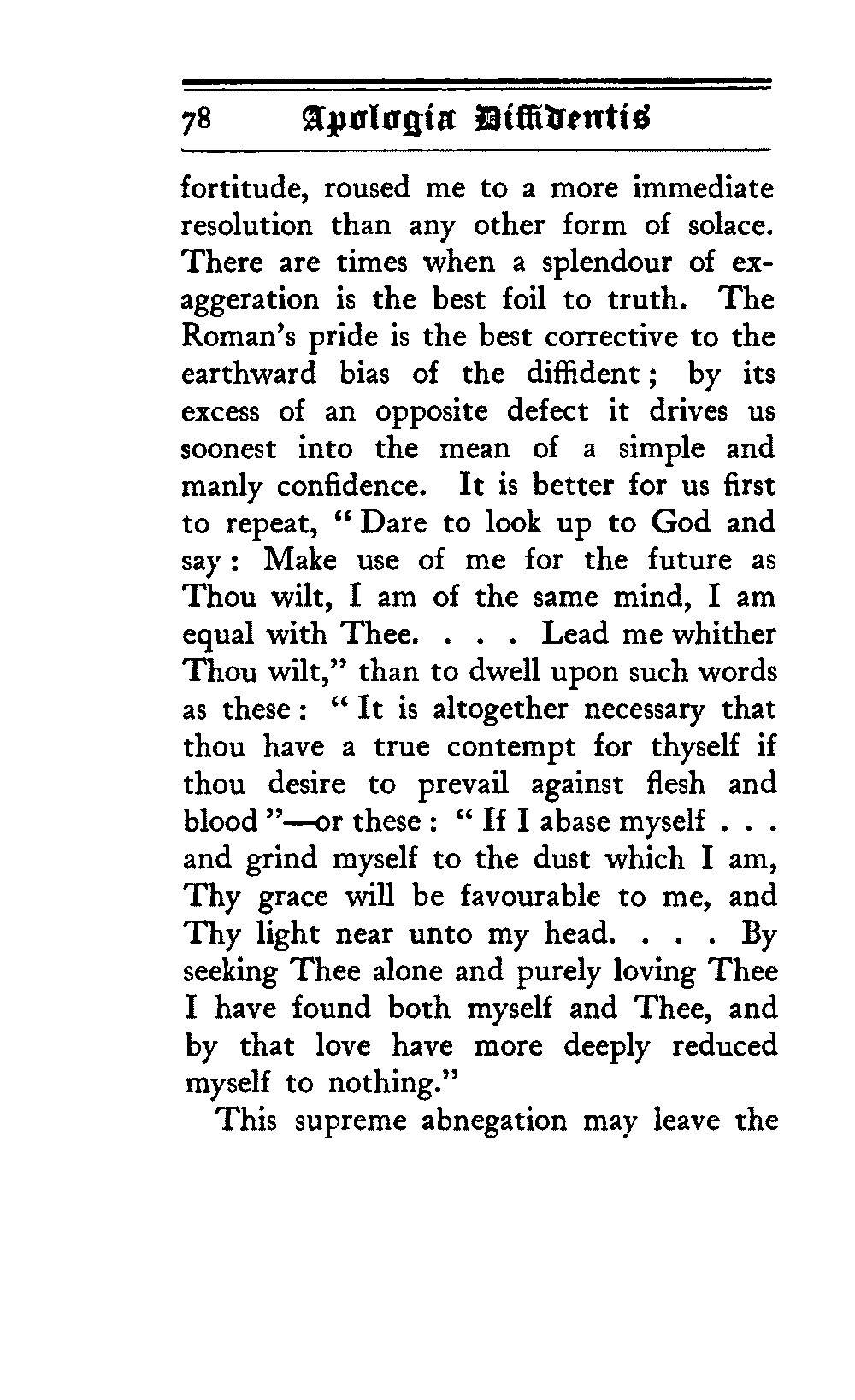 78 Apologia Diffidentis

fortitude, roused me to a more immediate resolution than any other form of solace. There are times when a splendour of exaggeration is the best foil to truth. The Roman's pride is the best corrective to the earthward bias of the diffident; by its excess of an opposite defect it drives us soonest into the mean of a simple and manly confidence. It is better for us first to repeat, "Dare to look up to God and say: Make use of me for the future as Thou wilt, I am of the same mind, I am equal with Thee. . . . Lead me whither Thou wilt," than to dwell upon such words as these: "It is altogether necessary that thou have a true contempt for thyself if thou desire to prevail against flesh and blood"—or these: "If I abase myself . . . and grind myself to the dust which I am, Thy grace will be favourable to me, and Thy light near unto my head. . . . By seeking Thee alone and purely loving Thee I have found both myself and Thee, and by that love have more deeply reduced myself to nothing."

This supreme abnegation may leave the